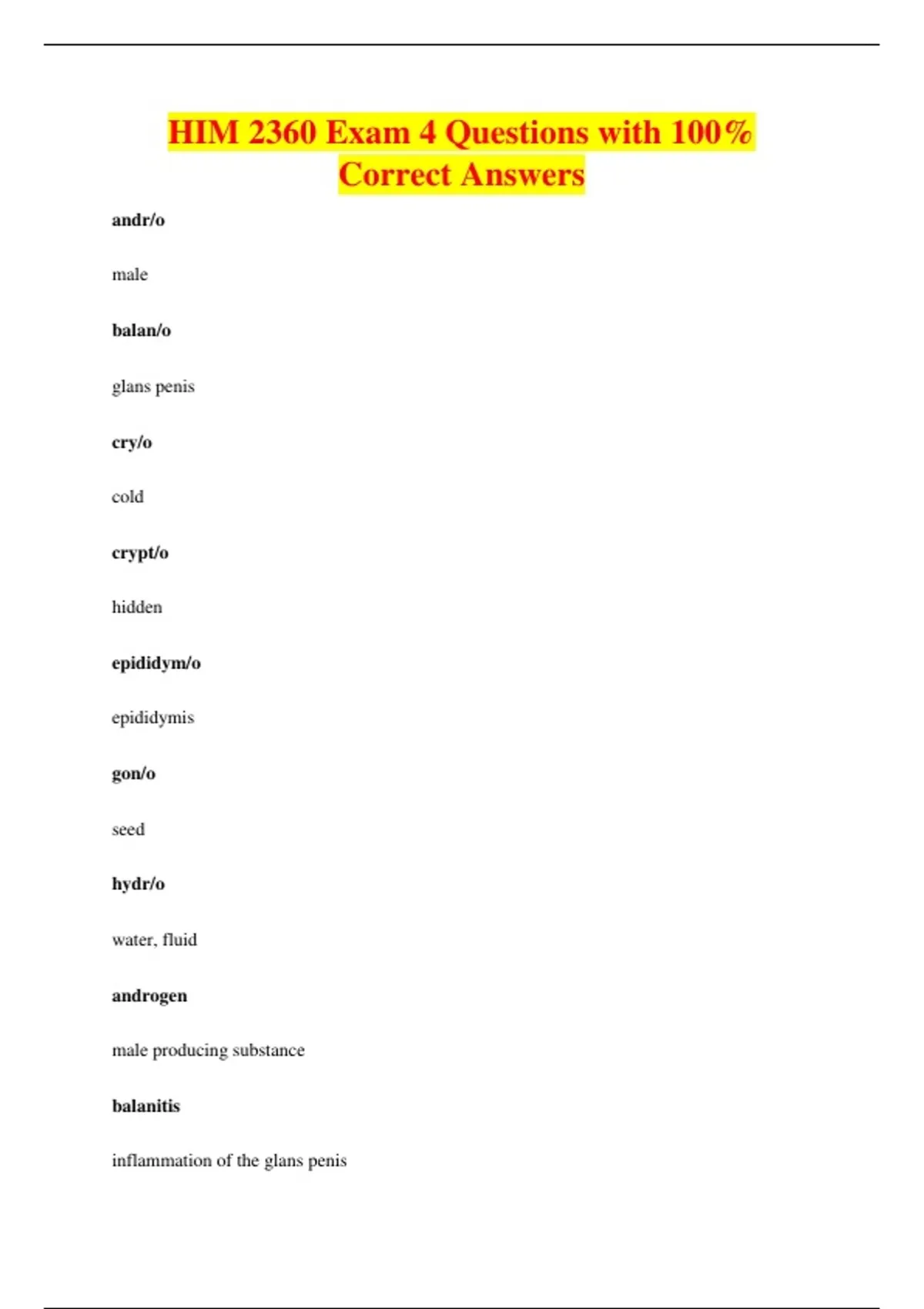 HIM 2360 Exam 4 Questions with 100% Correct Answers

andr/o

male

balan/o

glans penis

cry/o

cold

crypt/o

hidden

epididym/o

epididymis

gon/o

seed

hydr/o

water, fluid

androgen

male producing substance

balanitis

inflammation of the glans penis